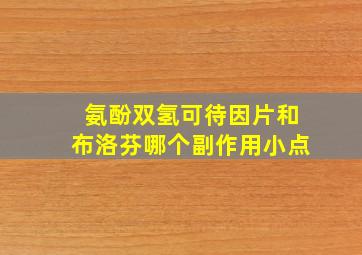 氨酚双氢可待因片和
布洛芬哪个副作用小点